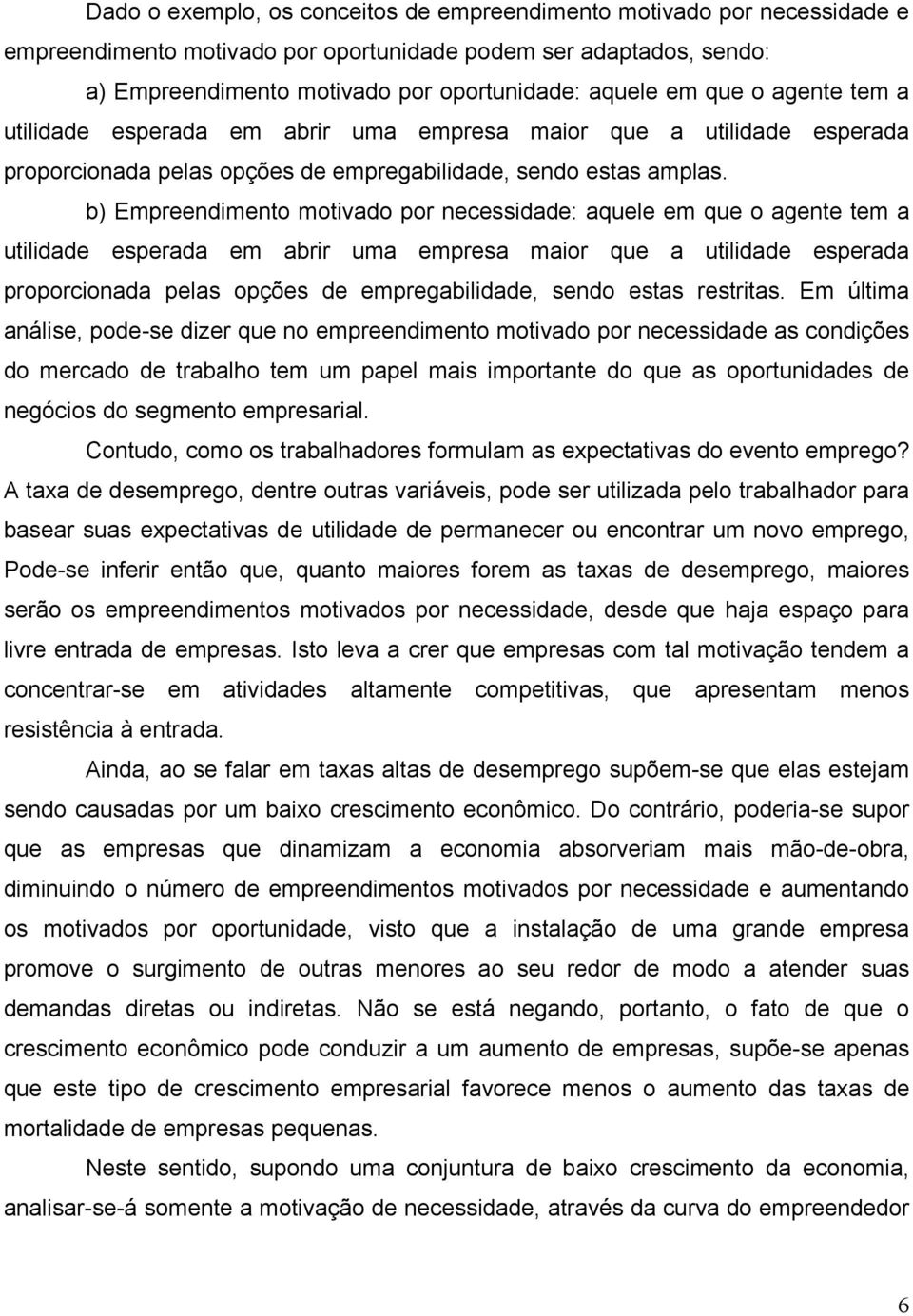 Dado o exemplo, os conceitos de empreendimento motivado por necessidade e empreendimento motivado por oportunidade podem ser adaptados, sendo:

a) Empreendimento motivado por oportunidade: aquele em que o agente tem a utilidade esperada em abrir uma empresa maior que a utilidade esperada proporcionada pelas opções de empregabilidade, sendo estas amplas.

b) Empreendimento motivado por necessidade: aquele em que o agente tem a utilidade esperada em abrir uma empresa maior que a utilidade esperada proporcionada pelas opções de empregabilidade, sendo estas restritas. Em última análise, pode-se dizer que no empreendimento motivado por necessidade as condições do mercado de trabalho tem um papel mais importante do que as oportunidades de negócios do segmento empresarial.

Contudo, como os trabalhadores formulam as expectativas do evento emprego? A taxa de desemprego, dentre outras variáveis, pode ser utilizada pelo trabalhador para basear suas expectativas de utilidade de permanecer ou encontrar um novo emprego, Pode-se inferir então que, quanto maiores forem as taxas de desemprego, maiores serão os empreendimentos motivados por necessidade, desde que haja espaço para livre entrada de empresas. Isto leva a crer que empresas com tal motivação tendem a concentrar-se em atividades altamente competitivas, que apresentam menos resistência à entrada.

Ainda, ao se falar em taxas altas de desemprego supõem-se que elas estejam sendo causadas por um baixo crescimento econômico. Do contrário, poderia-se supor que as empresas que dinamizam a economia absorveriam mais mão-de-obra, diminuindo o número de empreendimentos motivados por necessidade e aumentando os motivados por oportunidade, visto que a instalação de uma grande empresa promove o surgimento de outras menores ao seu redor de modo a atender suas demandas diretas ou indiretas. Não se está negando, portanto, o fato de que o crescimento econômico pode conduzir a um aumento de empresas, supõe-se apenas que este tipo de crescimento empresarial favorece menos o aumento das taxas de mortalidade de empresas pequenas.

Neste sentido, supondo uma conjuntura de baixo crescimento da economia, analisar-se-á somente a motivação de necessidade, através da curva do empreendedor

6